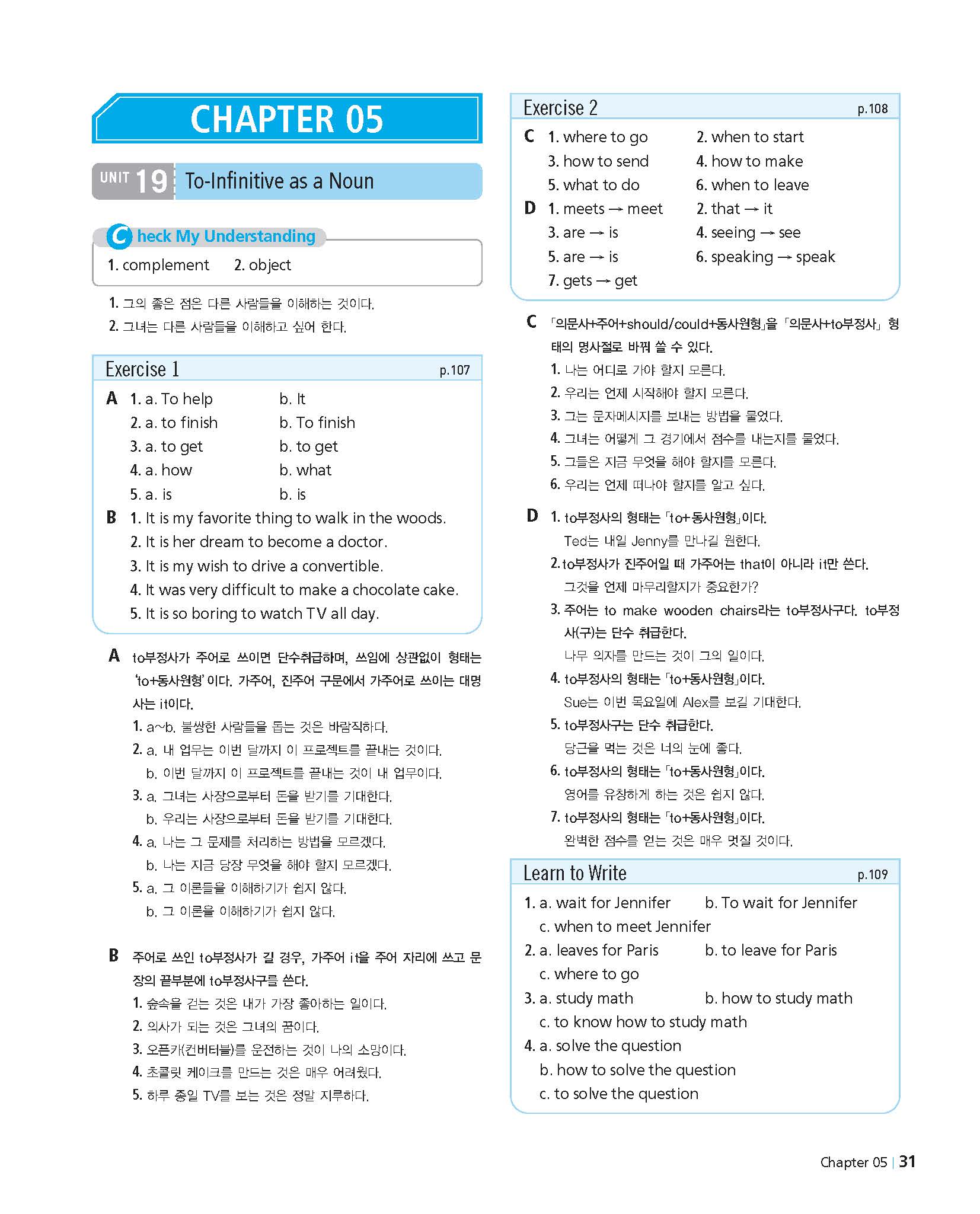 CHAPTER 05

UNIT 19 To-Infinitive as a Noun

Check My Understanding

1. complement 2. object

1. 그의 좋은 점은 다른 사람들을 이해하는 것이다.
2. 그녀는 다른 사람들을 이해하고 싶어 한다.

Exercise 1 p.107

A 1. a. To help b. It
2. a. to finish b. To finish
3. a. to get b. to get
4. a. how b. what
5. a. is b. is
B 1. It is my favorite thing to walk in the woods.
2. It is her dream to become a doctor.
3. It is my wish to drive a convertible.
4. It was very difficult to make a chocolate cake.
5. It is so boring to watch TV all day.

A to부정사가 주어로 쓰이면 단수취급하며, 쓰임에 상관없이 형태는 'to+동사원형'이다. 가주어, 진주어 구문에서 가주어로 쓰이는 대명사는 it이다.
1. a~b. 불쌍한 사람들을 돕는 것은 바람직하다.
2. a. 내 업무는 이번 달까지 이 프로젝트를 끝내는 것이다.
b. 이번 달까지 이 프로젝트를 끝내는 것이 내 업무이다.
3. a. 그녀는 사장으로부터 돈을 받기를 기대한다.
b. 우리는 사장으로부터 돈을 받기를 기대한다.
4. a. 나는 그 문제를 처리하는 방법을 모르겠다.
b. 나는 지금 당장 무엇을 해야 할지 모르겠다.
5. a. 그 이론들을 이해하기가 쉽지 않다.
b. 그 이론을 이해하기가 쉽지 않다.

B 주어로 쓰인 to부정사가 길 경우, 가주어 it을 주어 자리에 쓰고 문장의 끝부분에 to부정사구를 쓴다.
1. 숲속을 걷는 것은 내가 가장 좋아하는 일이다.
2. 의사가 되는 것은 그녀의 꿈이다.
3. 오픈카(컨버터블)를 운전하는 것이 나의 소망이다.
4. 초콜릿 케이크를 만드는 것은 매우 어려웠다.
5. 하루 종일 TV를 보는 것은 정말 지루하다.

Exercise 2 p.108

C 1. where to go 2. when to start
3. how to send 4. how to make
5. what to do 6. when to leave
D 1. meets → meet 2. that → it
3. are → is 4. seeing → see
5. are → is 6. speaking → speak
7. gets → get

C 「의문사+주어+should/could+동사원형」을 「의문사+to부정사」 형태의 명사절로 바꿔 쓸 수 있다.
1. 나는 어디로 가야 할지 모른다.
2. 우리는 언제 시작해야 할지 모른다.
3. 그는 문자메시지를 보내는 방법을 물었다.
4. 그녀는 어떻게 그 경기에서 점수를 내는지를 물었다.
5. 그들은 지금 무엇을 해야 할지를 모른다.
6. 우리는 언제 떠나야 할지를 알고 싶다.

D 1. to부정사의 형태는 「to+동사원형」이다.
Ted는 내일 Jenny를 만나길 원한다.
2. to부정사가 진주어일 때 가주어는 that이 아니라 it만 쓴다.
그것을 언제 마무리할지가 중요한가?
3. 주어는 to make wooden chairs라는 to부정사구다. to부정사(구)는 단수 취급한다.
나무 의자를 만드는 것이 그의 일이다.
4. to부정사의 형태는 「to+동사원형」이다.
Sue는 이번 목요일에 Alex를 보길 기대한다.
5. to부정사구는 단수 취급한다.
당근을 먹는 것은 너의 눈에 좋다.
6. to부정사의 형태는 「to+동사원형」이다.
영어를 유창하게 하는 것은 쉽지 않다.
7. to부정사의 형태는 「to+동사원형」이다.
완벽한 점수를 얻는 것은 매우 멋질 것이다.

Learn to Write p.109

1. a. wait for Jennifer b. To wait for Jennifer
c. when to meet Jennifer
2. a. leaves for Paris b. to leave for Paris
c. where to go
3. a. study math b. how to study math
c. to know how to study math
4. a. solve the question
b. how to solve the question
c. to solve the question

Chapter 05 | 31